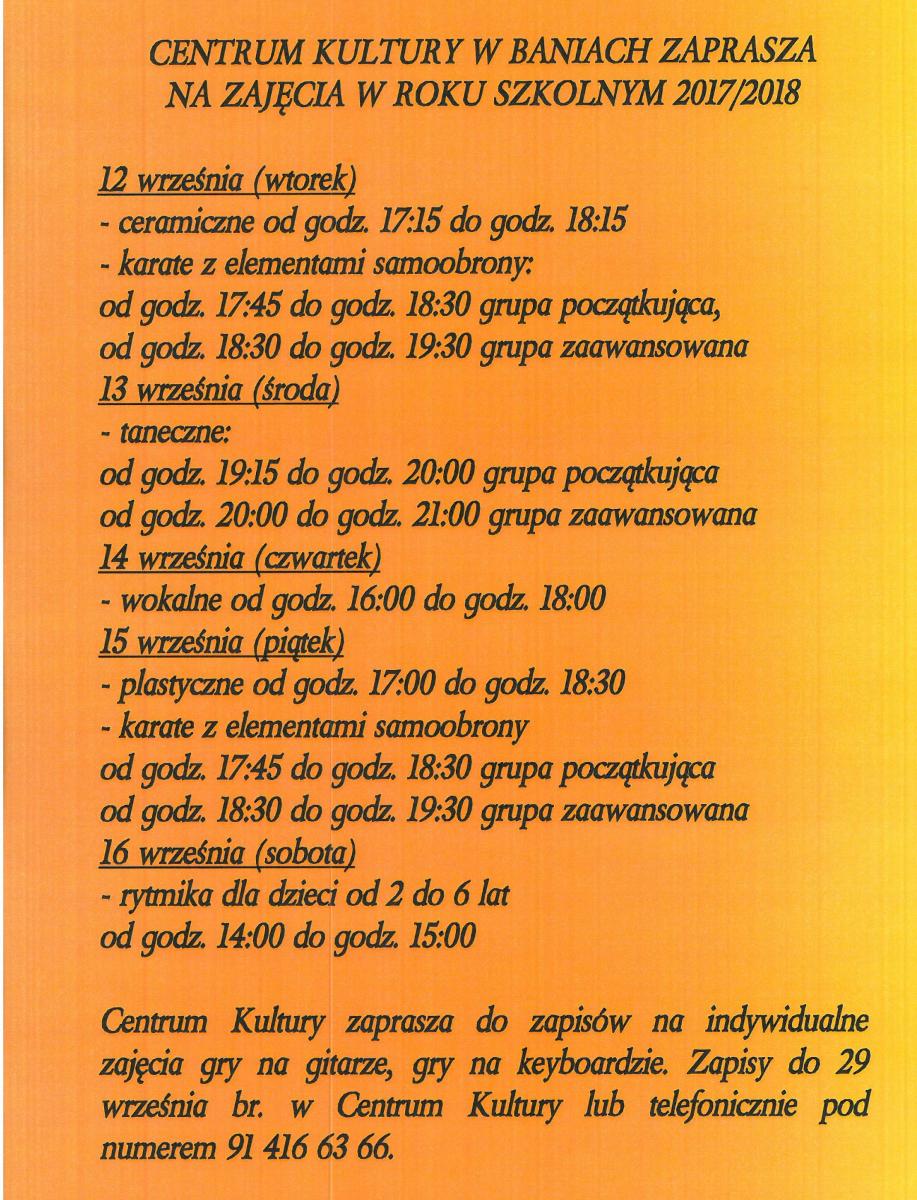 CENTRUM KULTURY W BANIACH ZAPRASZA NA ZAJĘCIA W ROKU SZKOLNYM 2017/2018

12 września (wtorek)
- ceramiczne od godz. 17:15 do godz. 18:15
- karate z elementami samoobrony:
od godz. 17:45 do godz. 18:30 grupa początkująca,
od godz. 18:30 do godz. 19:30 grupa zaawansowana
13 września (środa)
- taneczne:
od godz. 19:15 do godz. 20:00 grupa początkująca
od godz. 20:00 do godz. 21:00 grupa zaawansowana
14 września (czwartek)
- wokalne od godz. 16:00 do godz. 18:00
15 września (piątek)
- plastyczne od godz. 17:00 do godz. 18:30
- karate z elementami samoobrony
od godz. 17:45 do godz. 18:30 grupa początkująca
od godz. 18:30 do godz. 19:30 grupa zaawansowana
16 września (sobota)
- rytmika dla dzieci od 2 do 6 lat
od godz. 14:00 do godz. 15:00

Centrum Kultury zaprasza do zapisów na indywidualne zajęcia gry na gitarze, gry na keyboardzie. Zapisy do 29 września br. w Centrum Kultury lub telefonicznie pod numerem 91 416 63 66.